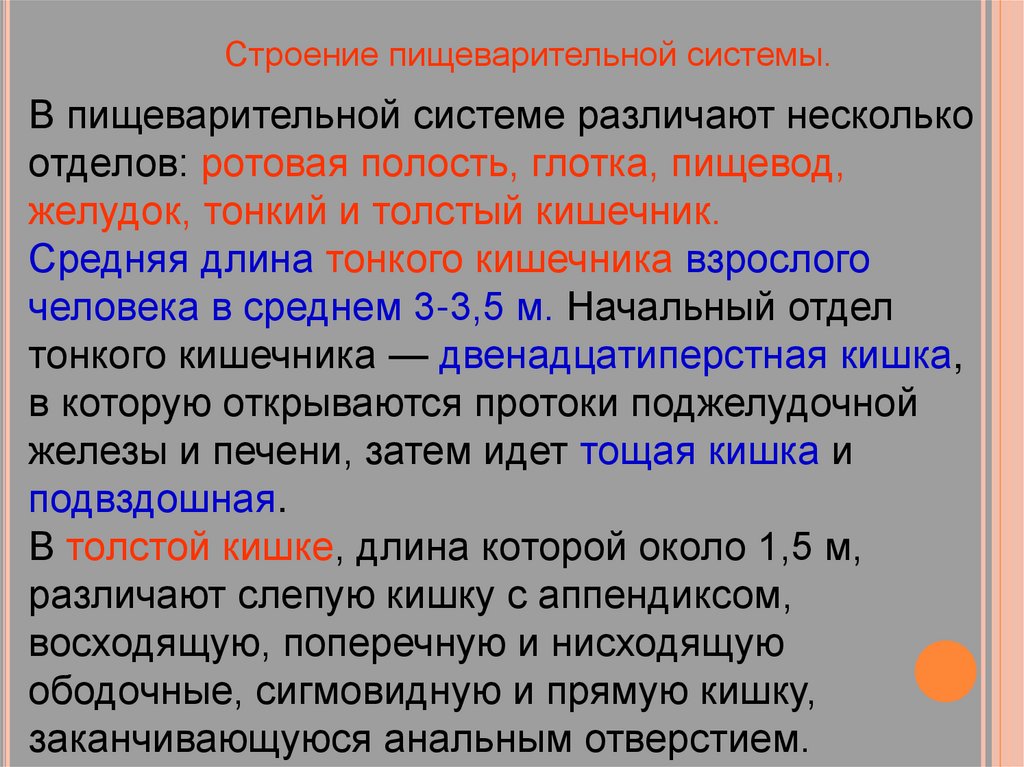 Строение пищеварительной системы.

В пищеварительной системе различают несколько отделов: ротовая полость, глотка, пищевод, желудок, тонкий и толстый кишечник.
Средняя длина тонкого кишечника взрослого человека в среднем 3-3,5 м. Начальный отдел тонкого кишечника — двенадцатиперстная кишка, в которую открываются протоки поджелудочной железы и печени, затем идет тощая кишка и подвздошная.
В толстой кишке, длина которой около 1,5 м, различают слепую кишку с аппендиксом, восходящую, поперечную и нисходящую ободочные, сигмовидную и прямую кишку, заканчивающуюся анальным отверстием.